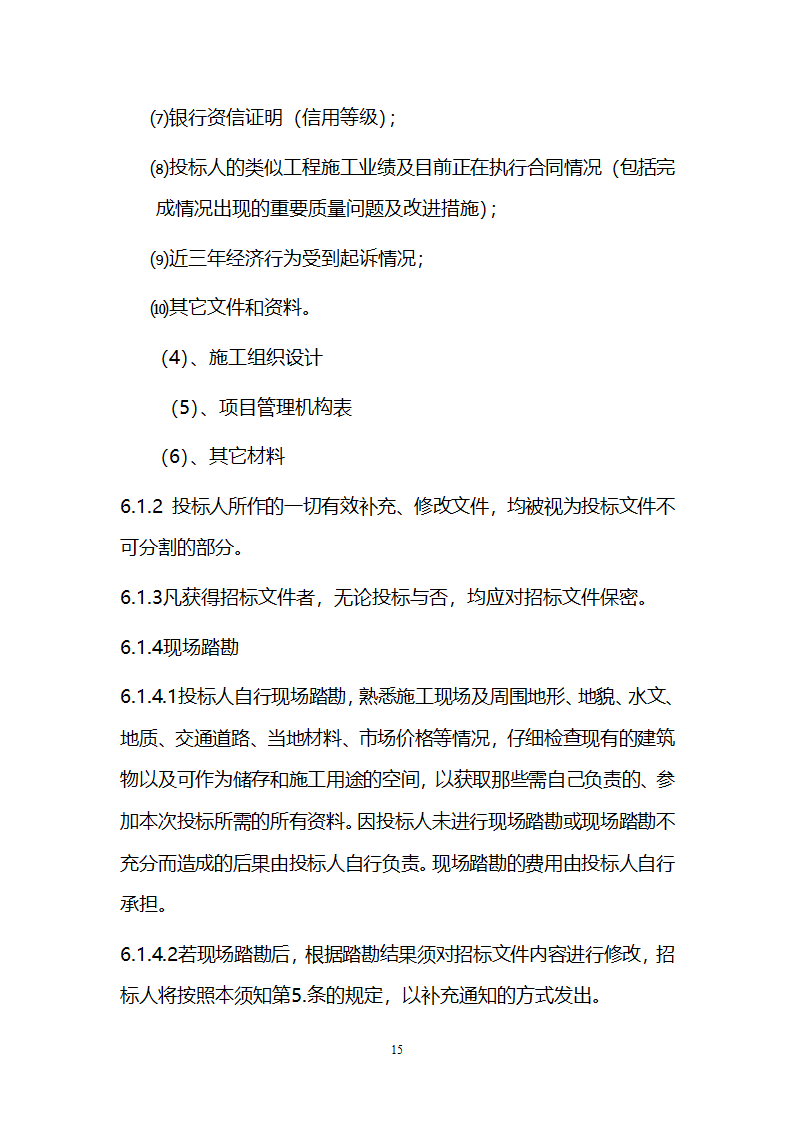 ⑺银行资信证明（信用等级）;

⑻投标人的类似工程施工业绩及目前正在执行合同情况（包括完成情况出现的重要质量问题及改进措施）;

⑼近三年经济行为受到起诉情况;

⑽其它文件和资料。

（4）、施工组织设计

（5）、项目管理机构表

（6）、其它材料

6.1.2 投标人所作的一切有效补充、修改文件，均被视为投标文件不可分割的部分。

6.1.3凡获得招标文件者，无论投标与否，均应对招标文件保密。

6.1.4现场踏勘

6.1.4.1投标人自行现场踏勘，熟悉施工现场及周围地形、地貌、水文、地质、交通道路、当地材料、市场价格等情况，仔细检查现有的建筑物以及可作为储存和施工用途的空间，以获取那些需自己负责的、参加本次投标所需的所有资料。因投标人未进行现场踏勘或现场踏勘不充分而造成的后果由投标人自行负责。现场踏勘的费用由投标人自行承担。

6.1.4.2若现场踏勘后，根据踏勘结果须对招标文件内容进行修改，招标人将按照本须知第5.条的规定，以补充通知的方式发出。

15